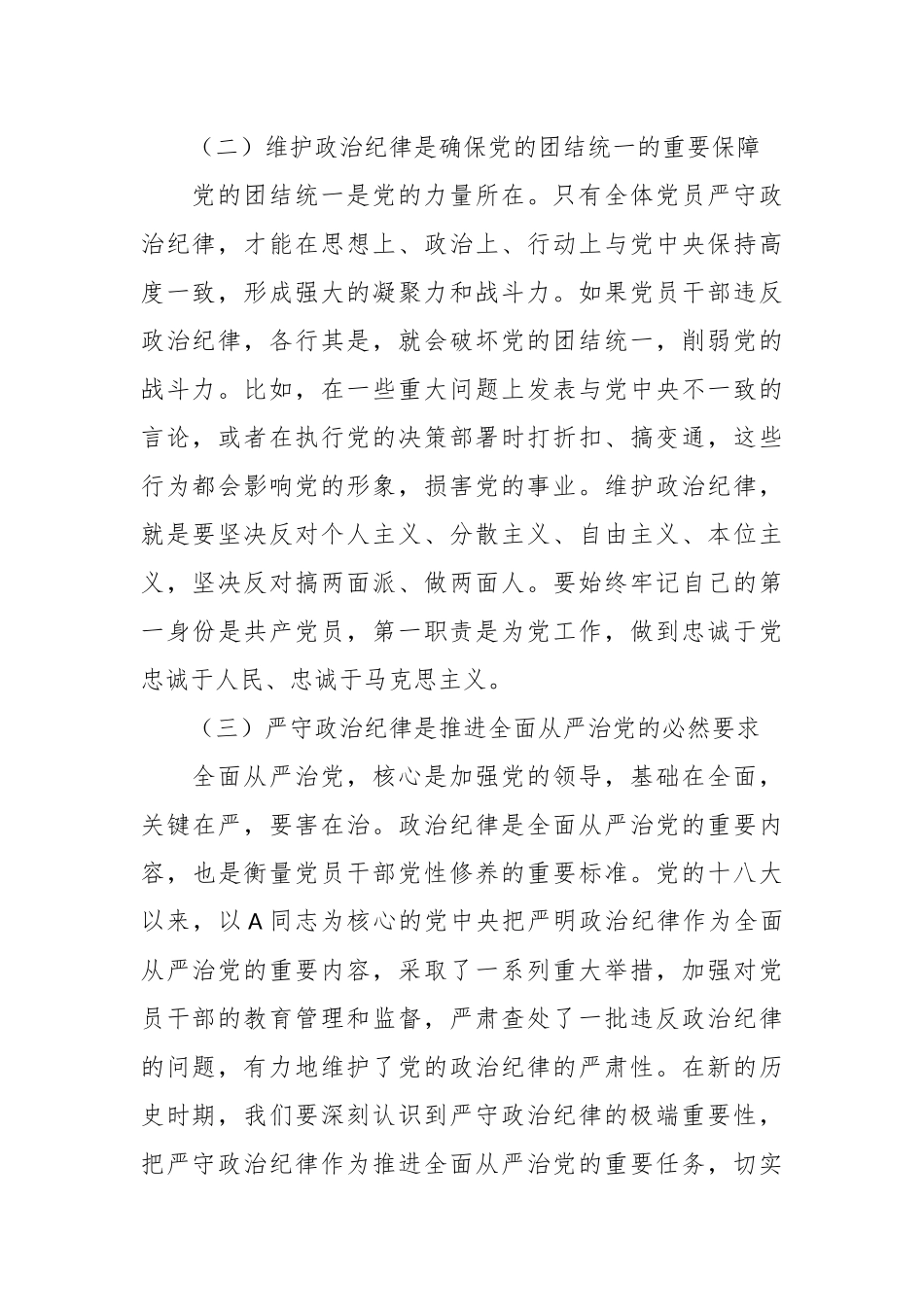 （二）维护政治纪律是确保党的团结统一的重要保障

党的团结统一是党的力量所在。只有全体党员严守政治纪律，才能在思想上、政治上、行动上与党中央保持高度一致，形成强大的凝聚力和战斗力。如果党员干部违反政治纪律，各行其是，就会破坏党的团结统一，削弱党的战斗力。比如，在一些重大问题上发表与党中央不一致的言论，或者在执行党的决策部署时打折扣、搞变通，这些行为都会影响党的形象，损害党的事业。维护政治纪律，就是要坚决反对个人主义、分散主义、自由主义、本位主义，坚决反对搞两面派、做两面人。要始终牢记自己的第一身份是共产党员，第一职责是为党工作，做到忠诚于党忠诚于人民、忠诚于马克思主义。

（三）严守政治纪律是推进全面从严治党的必然要求

全面从严治党，核心是加强党的领导，基础在全面，关键在严，要害在治。政治纪律是全面从严治党的重要内容，也是衡量党员干部党性修养的重要标准。党的十八大以来，以A同志为核心的党中央把严明政治纪律作为全面从严治党的重要内容，采取了一系列重大举措，加强对党员干部的教育管理和监督，严肃查处了一批违反政治纪律的问题，有力地维护了党的政治纪律的严肃性。在新的历史时期，我们要深刻认识到严守政治纪律的极端重要性，把严守政治纪律作为推进全面从严治党的重要任务，切实